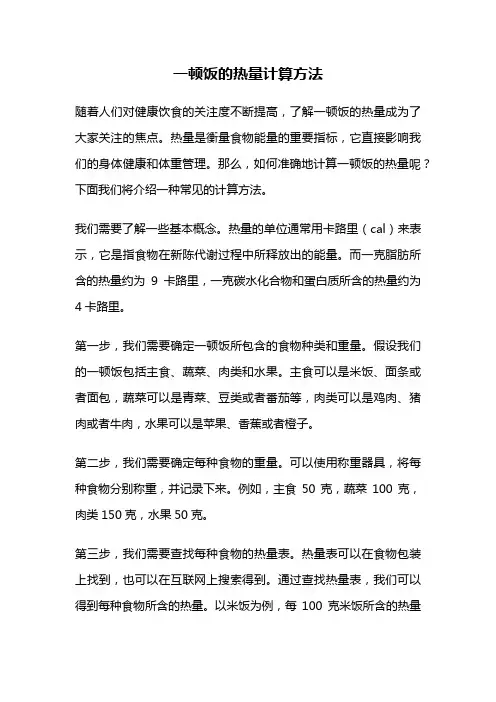 一顿饭的热量计算方法

随着人们对健康饮食的关注度不断提高，了解一顿饭的热量成为了大家关注的焦点。热量是衡量食物能量的重要指标，它直接影响我们的身体健康和体重管理。那么，如何准确地计算一顿饭的热量呢？下面我们将介绍一种常见的计算方法。

我们需要了解一些基本概念。热量的单位通常用卡路里（cal）来表示，它是指食物在新陈代谢过程中所释放出的能量。而一克脂肪所含的热量约为 9 卡路里，一克碳水化合物和蛋白质所含的热量约为 4 卡路里。

第一步，我们需要确定一顿饭所包含的食物种类和重量。假设我们的一顿饭包括主食、蔬菜、肉类和水果。主食可以是米饭、面条或者面包，蔬菜可以是青菜、豆类或者番茄等，肉类可以是鸡肉、猪肉或者牛肉，水果可以是苹果、香蕉或者橙子。

第二步，我们需要确定每种食物的重量。可以使用称重器具，将每种食物分别称重，并记录下来。例如，主食 50 克，蔬菜 100 克，肉类 150 克，水果 50 克。

第三步，我们需要查找每种食物的热量表。热量表可以在食物包装上找到，也可以在互联网上搜索得到。通过查找热量表，我们可以得到每种食物所含的热量。以米饭为例，每 100 克米饭所含的热量